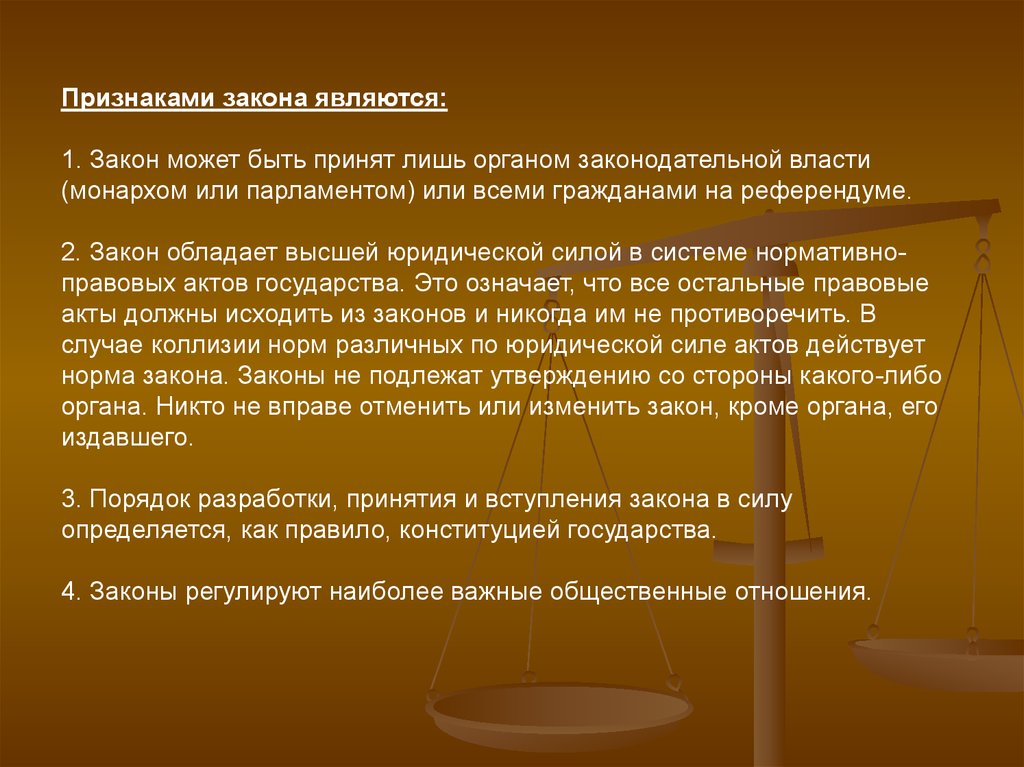 Признаками закона являются:

1. Закон может быть принят лишь органом законодательной власти (монархом или парламентом) или всеми гражданами на референдуме.

2. Закон обладает высшей юридической силой в системе нормативно-правовых актов государства. Это означает, что все остальные правовые акты должны исходить из законов и никогда им не противоречить. В случае коллизии норм различных по юридической силе актов действует норма закона. Законы не подлежат утверждению со стороны какого-либо органа. Никто не вправе отменить или изменить закон, кроме органа, его издавшего.

3. Порядок разработки, принятия и вступления закона в силу определяется, как правило, конституцией государства.

4. Законы регулируют наиболее важные общественные отношения.